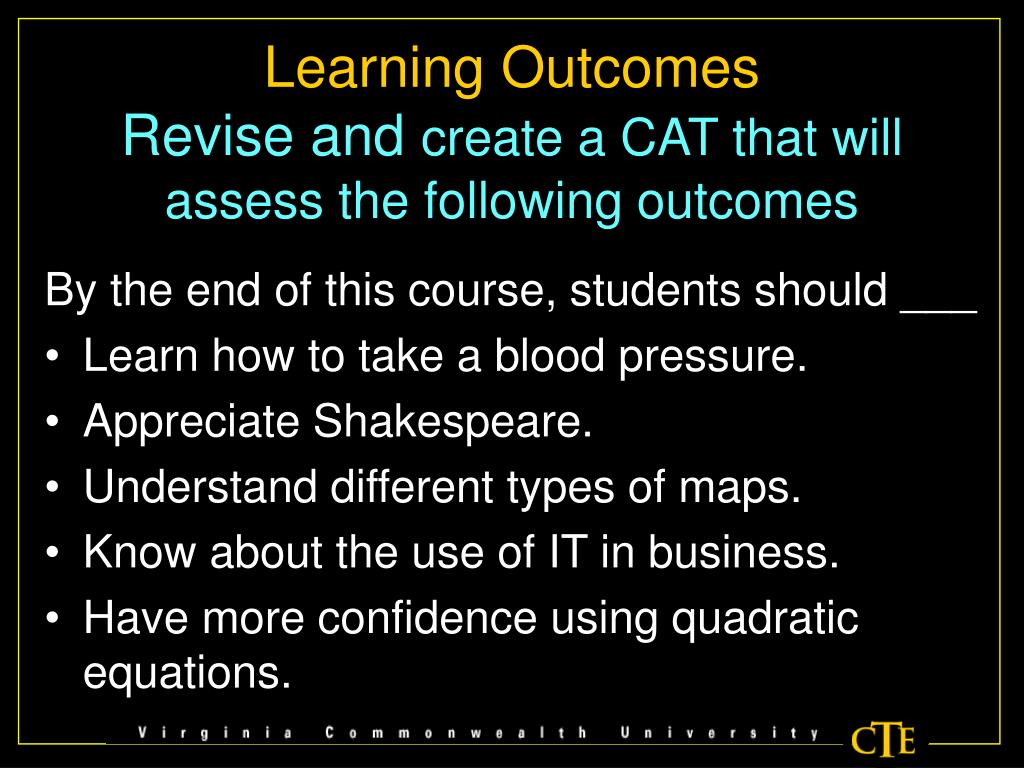 Learning Outcomes
Revise and create a CAT that will assess the following outcomes

By the end of this course, students should ___
• Learn how to take a blood pressure.
• Appreciate Shakespeare.
• Understand different types of maps.
• Know about the use of IT in business.
• Have more confidence using quadratic equations.

Virginia Commonwealth University
CTE